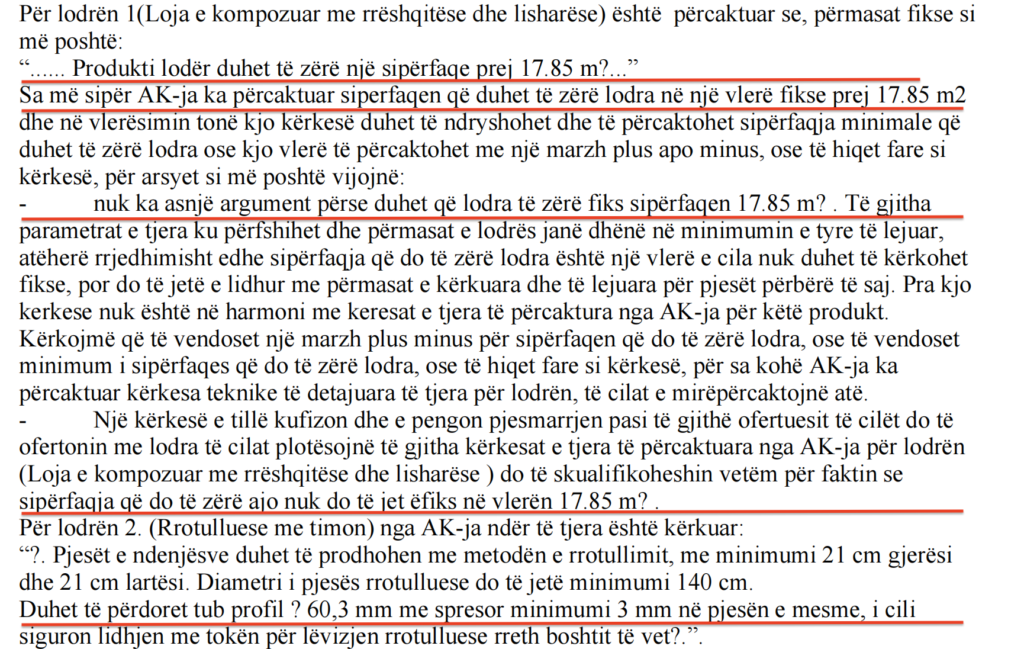 Për lodrën 1(Loja e kompozuar me rrëshqitëse dhe lisharëse) është përcaktuar se, përmasat fikse si më poshtë:
“...... Produkti lodër duhet të zërë një sipërfaqe prej 17.85 m?...”
Sa më sipër AK-ja ka përcaktuar siperfaqen që duhet të zërë lodra në një vlerë fikse prej 17.85 m2 dhe në vlerësimin tonë kjo kërkesë duhet të ndryshohet dhe të përcaktohet sipërfaqja minimale që duhet të zërë lodra ose kjo vlerë të përcaktohet me një marzh plus apo minus, ose të hiqet fare si kërkesë, për arsyet si më poshtë vijojnë:
- nuk ka asnjë argument përse duhet që lodra të zërë fiks sipërfaqen 17.85 m? . Të gjitha parametrat e tjera ku përfshihet dhe përmasat e lodrës janë dhënë në minimumin e tyre të lejuar, atëherë rrjedhimisht edhe sipërfaqja që do të zërë lodra është një vlerë e cila nuk duhet të kërkohet fikse, por do të jetë e lidhur me përmasat e kërkuara dhe të lejuara për pjesët përbërë të saj. Pra kjo kerkese nuk është në harmoni me keresat e tjera të përcaktura nga AK-ja për këtë produkt. Kërkojmë që të vendoset një marzh plus minus për sipërfaqen që do të zërë lodra, ose të vendoset minimum i sipërfaqes që do të zërë lodra, ose të hiqet fare si kërkesë, për sa kohë AK-ja ka përcaktuar kërkesa teknike të detajuara të tjera për lodrën, të cilat e mirëpërcaktojnë atë.
- Një kërkesë e tillë kufizon dhe e pengon pjesmarrjen pasi të gjithë ofertuesit të cilët do të ofertonin me lodra të cilat plotësojnë të gjitha kërkesat e tjera të përcaktuara nga AK-ja për lodrën (Loja e kompozuar me rrëshqitëse dhe lisharëse ) do të skualifikoheshin vetëm për faktin se sipërfaqja që do të zërë ajo nuk do të jet ëfiks në vlerën 17.85 m? .
Për lodrën 2. (Rrotulluese me timon) nga AK-ja ndër të tjera është kërkuar:
“?. Pjesët e ndenjësve duhet të prodhohen me metodën e rrotullimit, me minimumi 21 cm gjerësi dhe 21 cm lartësi. Diametri i pjesës rrotulluese do të jetë minimumi 140 cm.
Duhet të përdoret tub profil ? 60,3 mm me spresor minimumi 3 mm në pjesën e mesme, i cili siguron lidhjen me tokën për lëvizjen rrotulluese rreth boshtit të vet?.”.